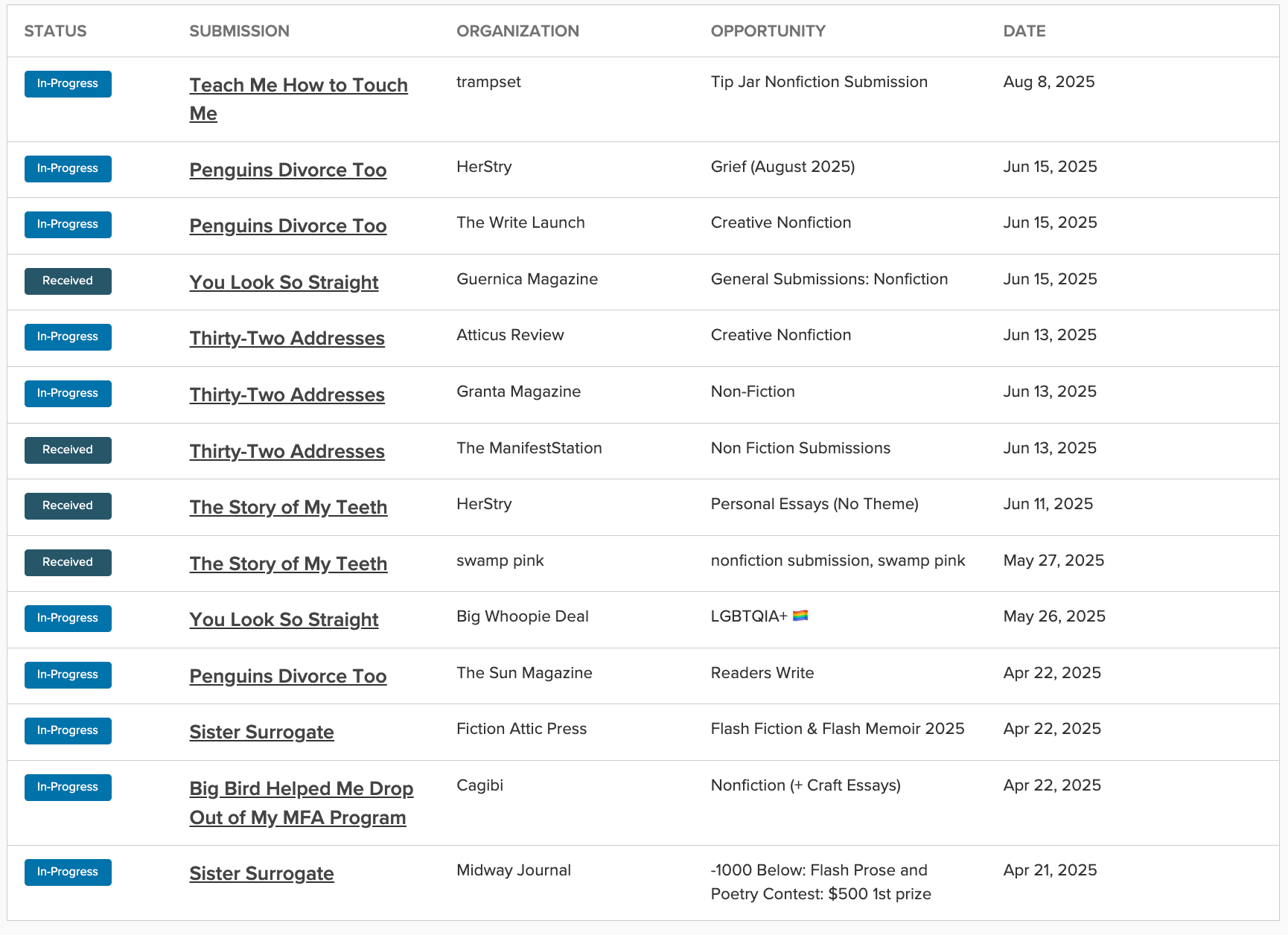 | STATUS | SUBMISSION | ORGANIZATION | OPPORTUNITY | DATE |
|---|---|---|---|---|
| In-Progress | Teach Me How to Touch Me | trampset | Tip Jar Nonfiction Submission | Aug 8, 2025 |
| In-Progress | Penguins Divorce Too | HerStry | Grief (August 2025) | Jun 15, 2025 |
| In-Progress | Penguins Divorce Too | The Write Launch | Creative Nonfiction | Jun 15, 2025 |
| Received | You Look So Straight | Guernica Magazine | General Submissions: Nonfiction | Jun 15, 2025 |
| In-Progress | Thirty-Two Addresses | Atticus Review | Creative Nonfiction | Jun 13, 2025 |
| In-Progress | Thirty-Two Addresses | Granta Magazine | Non-Fiction | Jun 13, 2025 |
| Received | Thirty-Two Addresses | The ManifestStation | Non Fiction Submissions | Jun 13, 2025 |
| Received | The Story of My Teeth | HerStry | Personal Essays (No Theme) | Jun 11, 2025 |
| Received | The Story of My Teeth | swamp pink | nonfiction submission, swamp pink | May 27, 2025 |
| In-Progress | You Look So Straight | Big Whoopie Deal | LGBTQIA+ 🏳️‍🌈 | May 26, 2025 |
| In-Progress | Penguins Divorce Too | The Sun Magazine | Readers Write | Apr 22, 2025 |
| In-Progress | Sister Surrogate | Fiction Attic Press | Flash Fiction & Flash Memoir 2025 | Apr 22, 2025 |
| In-Progress | Big Bird Helped Me Drop Out of My MFA Program | Cagibi | Nonfiction (+ Craft Essays) | Apr 22, 2025 |
| In-Progress | Sister Surrogate | Midway Journal | -1000 Below: Flash Prose and Poetry Contest: $500 1st prize | Apr 21, 2025 |